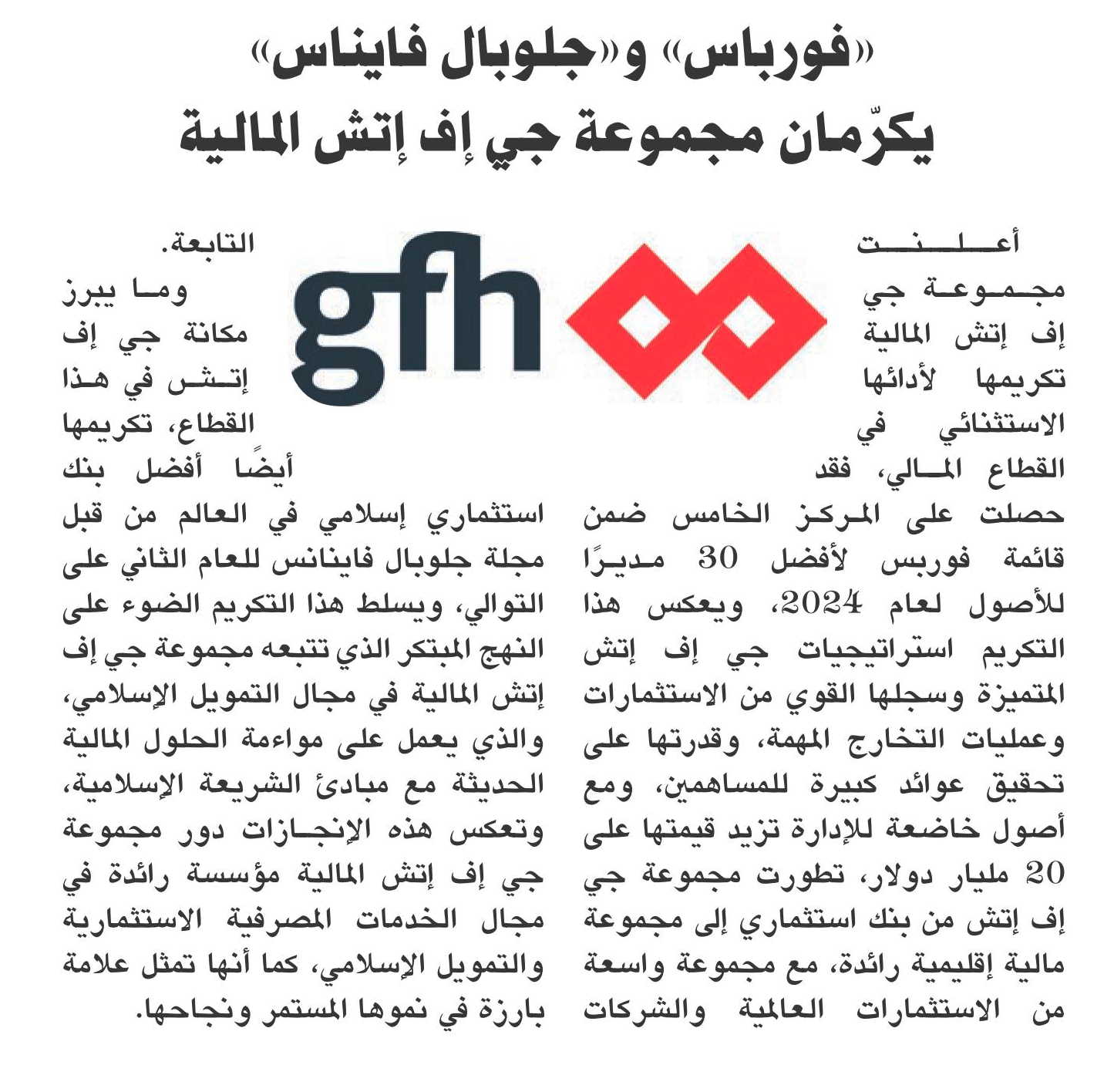 «فورباس» و«جلوبال فايناس»
يكرّمان مجموعة جي إف إتش المالية

gfh

أعلنت مجموعة جي إف إتش المالية تكريمها لأدائها الاستثنائي في القطاع المالي، فقد حصلت على المركز الخامس ضمن قائمة فوربس لأفضل 30 مديرًا للأصول لعام 2024، ويعكس هذا التكريم استراتيجيات جي إف إتش المتميزة وسجلها القوي من الاستثمارات وعمليات التخارج المهمة، وقدرتها على تحقيق عوائد كبيرة للمساهمين، ومع أصول خاضعة للإدارة تزيد قيمتها على 20 مليار دولار، تطورت مجموعة جي إف إتش من بنك استثماري إلى مجموعة مالية إقليمية رائدة، مع مجموعة واسعة من الاستثمارات العالمية والشركات التابعة.

وما يبرز مكانة جي إف إتش في هذا القطاع، تكريمها أيضًا أفضل بنك استثماري إسلامي في العالم من قبل مجلة جلوبال فاينانس للعام الثاني على التوالي، ويسلط هذا التكريم الضوء على النهج المبتكر الذي تتبعه مجموعة جي إف إتش المالية في مجال التمويل الإسلامي، والذي يعمل على مواءمة الحلول المالية الحديثة مع مبادئ الشريعة الإسلامية، وتعكس هذه الإنجازات دور مجموعة جي إف إتش المالية مؤسسة رائدة في مجال الخدمات المصرفية الاستثمارية والتمويل الإسلامي، كما أنها تمثل علامة بارزة في نموها المستمر ونجاحها.